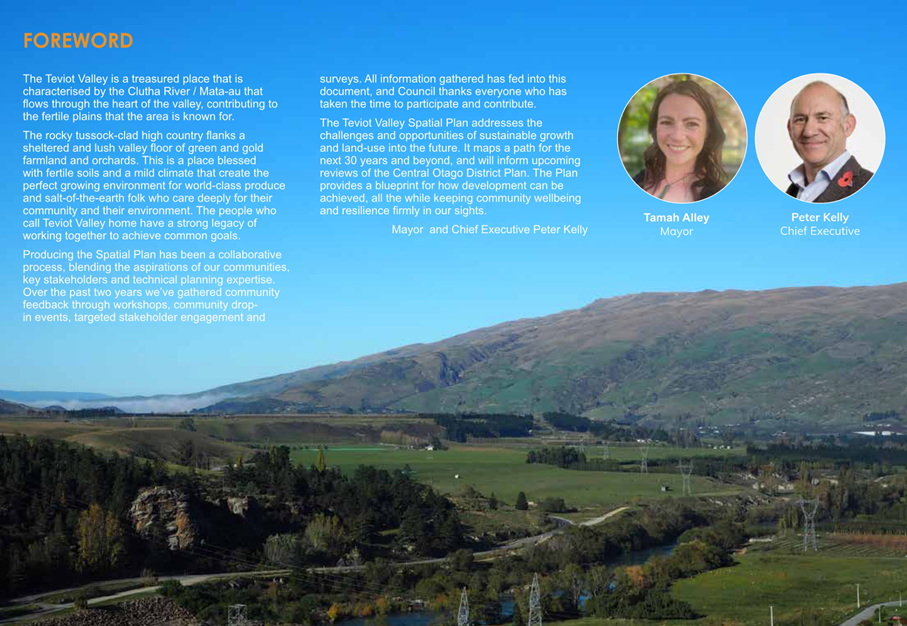 FOREWORD

The Teviot Valley is a treasured place that is characterised by the Clutha River / Mata-au that flows through the heart of the valley, contributing to the fertile plains that the area is known for.

The rocky tussock-clad high country flanks a sheltered and lush valley floor of green and gold farmland and orchards. This is a place blessed with fertile soils and a mild climate that create the perfect growing environment for world-class produce and salt-of-the-earth folk who care deeply for their community and their environment. The people who call Teviot Valley home have a strong legacy of working together to achieve common goals.

Producing the Spatial Plan has been a collaborative process, blending the aspirations of our communities, key stakeholders and technical planning expertise. Over the past two years we've gathered community feedback through workshops, community drop-in events, targeted stakeholder engagement and surveys. All information gathered has fed into this document, and Council thanks everyone who has taken the time to participate and contribute.

The Teviot Valley Spatial Plan addresses the challenges and opportunities of sustainable growth and land-use into the future. It maps a path for the next 30 years and beyond, and will inform upcoming reviews of the Central Otago District Plan. The Plan provides a blueprint for how development can be achieved, all the while keeping community wellbeing and resilience firmly in our sights.

Mayor and Chief Executive Peter Kelly

Tamah Alley
Mayor

Peter Kelly
Chief Executive